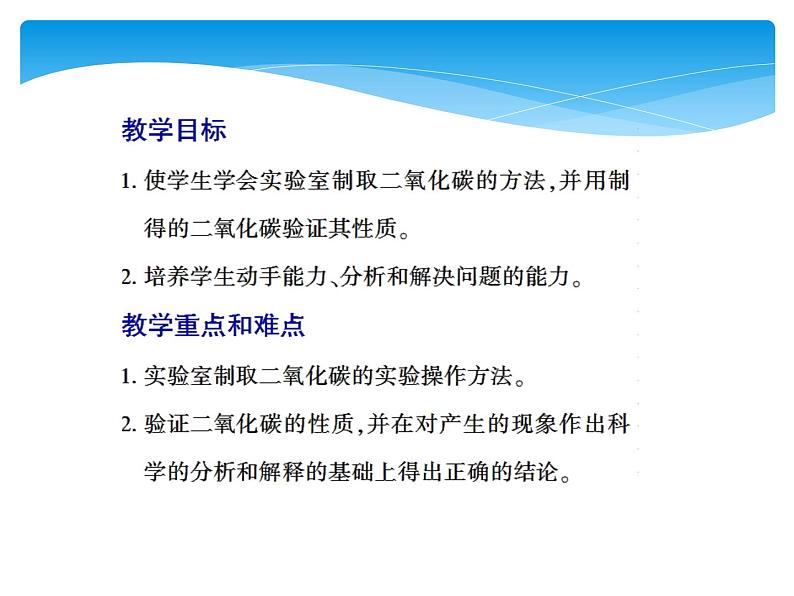 教学目标

1. 使学生学会实验室制取二氧化碳的方法,并用制得的二氧化碳验证其性质。

2. 培养学生动手能力、分析和解决问题的能力。

教学重点和难点

1. 实验室制取二氧化碳的实验操作方法。

2. 验证二氧化碳的性质,并在对产生的现象作出科学的分析和解释的基础上得出正确的结论。